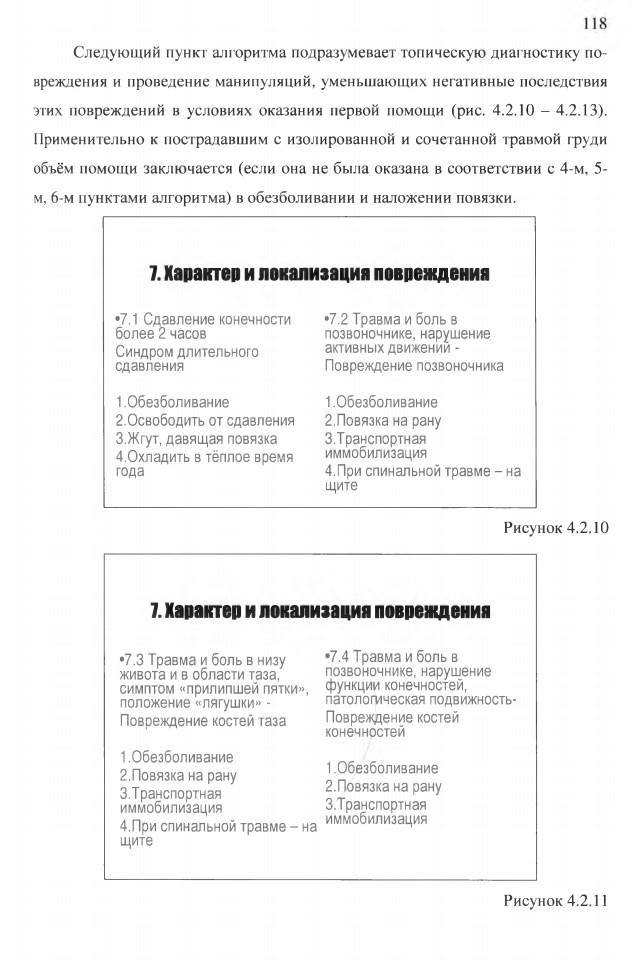 118

Следующий пункт алгоритма подразумевает топическую диагностику повреждения и проведение манипуляций, уменьшающих негативные последствия этих повреждений в условиях оказания первой помощи (рис. 4.2.10 – 4.2.13). Применительно к пострадавшим с изолированной и сочетанной травмой груди объём помощи заключается (если она не была оказана в соответствии с 4-м, 5-м, 6-м пунктами алгоритма) в обезболивании и наложении повязки.

7. Характер и локализация повреждения

•7.1 Сдавление конечности более 2 часов
Синдром длительного сдавления

1.Обезболивание
2.Освободить от сдавления
3.Жгут, давящая повязка
4.Охладить в тёплое время года

•7.2 Травма и боль в позвоночнике, нарушение активных движений - Повреждение позвоночника

1.Обезболивание
2.Повязка на рану
3.Транспортная иммобилизация
4.При спинальной травме – на щите

Рисунок 4.2.10

7. Характер и локализация повреждения

•7.3 Травма и боль в низу живота и в области таза, симптом «прилипшей пятки», положение «лягушки» - Повреждение костей таза

1.Обезболивание
2.Повязка на рану
3.Транспортная иммобилизация
4.При спинальной травме – на щите

•7.4 Травма и боль в позвоночнике, нарушение функции конечностей, патологическая подвижность-
Повреждение костей конечностей

1.Обезболивание
2.Повязка на рану
3.Транспортная иммобилизация

Рисунок 4.2.11